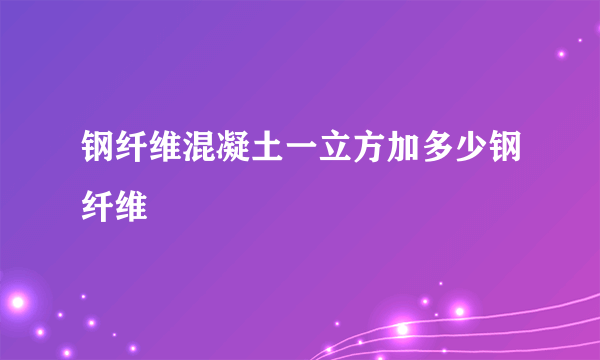 钢纤维混凝土一立方加多少钢纤维